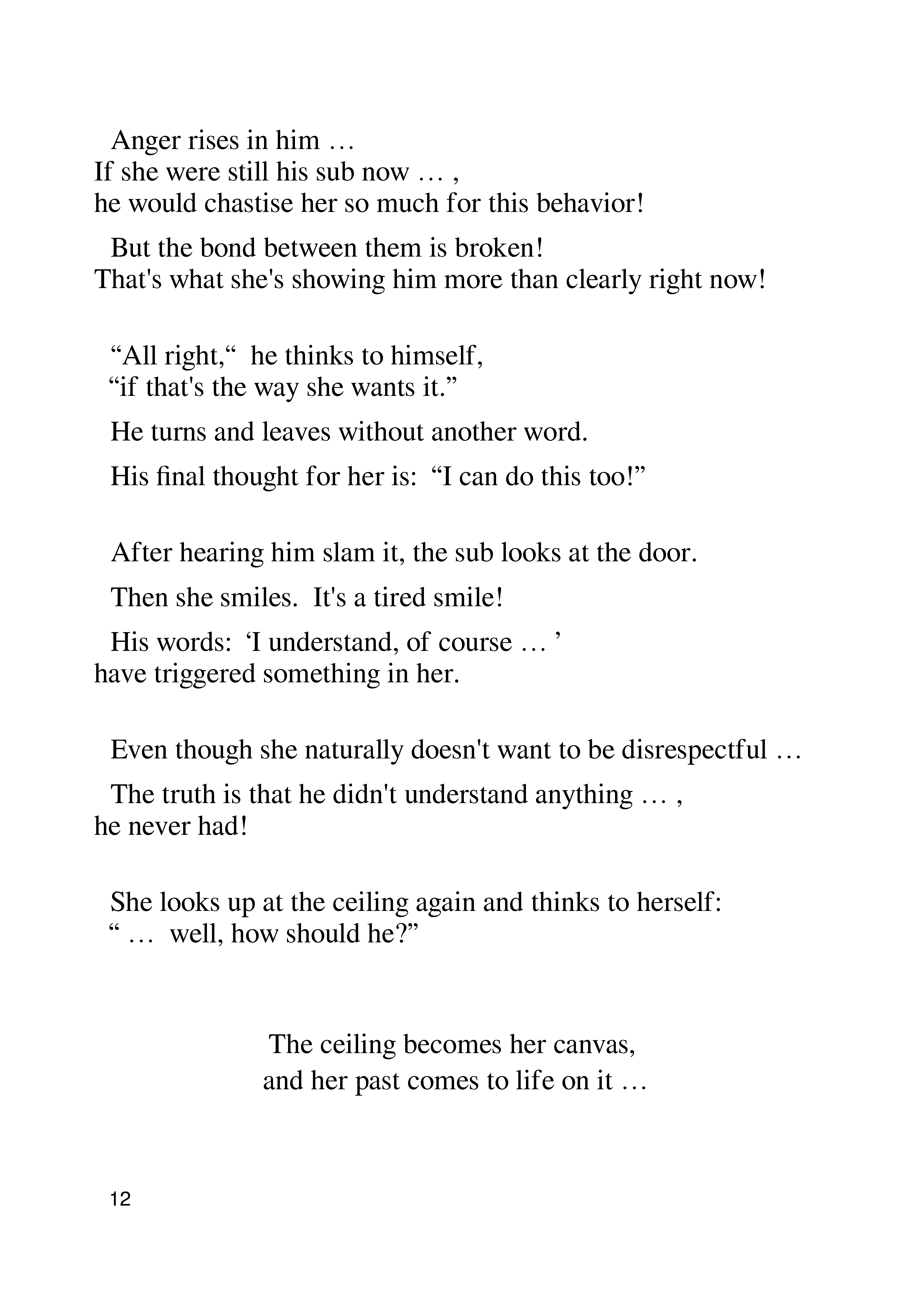 Anger rises in him …
If she were still his sub now … ,
he would chastise her so much for this behavior!

But the bond between them is broken!
That's what she's showing him more than clearly right now!

"All right," he thinks to himself,
"if that's the way she wants it."

He turns and leaves without another word.

His final thought for her is: "I can do this too!"

After hearing him slam it, the sub looks at the door.

Then she smiles. It's a tired smile!

His words: 'I understand, of course … '
have triggered something in her.

Even though she naturally doesn't want to be disrespectful …

The truth is that he didn't understand anything … ,
he never had!

She looks up at the ceiling again and thinks to herself:
" … well, how should he?"

The ceiling becomes her canvas,
and her past comes to life on it …

12